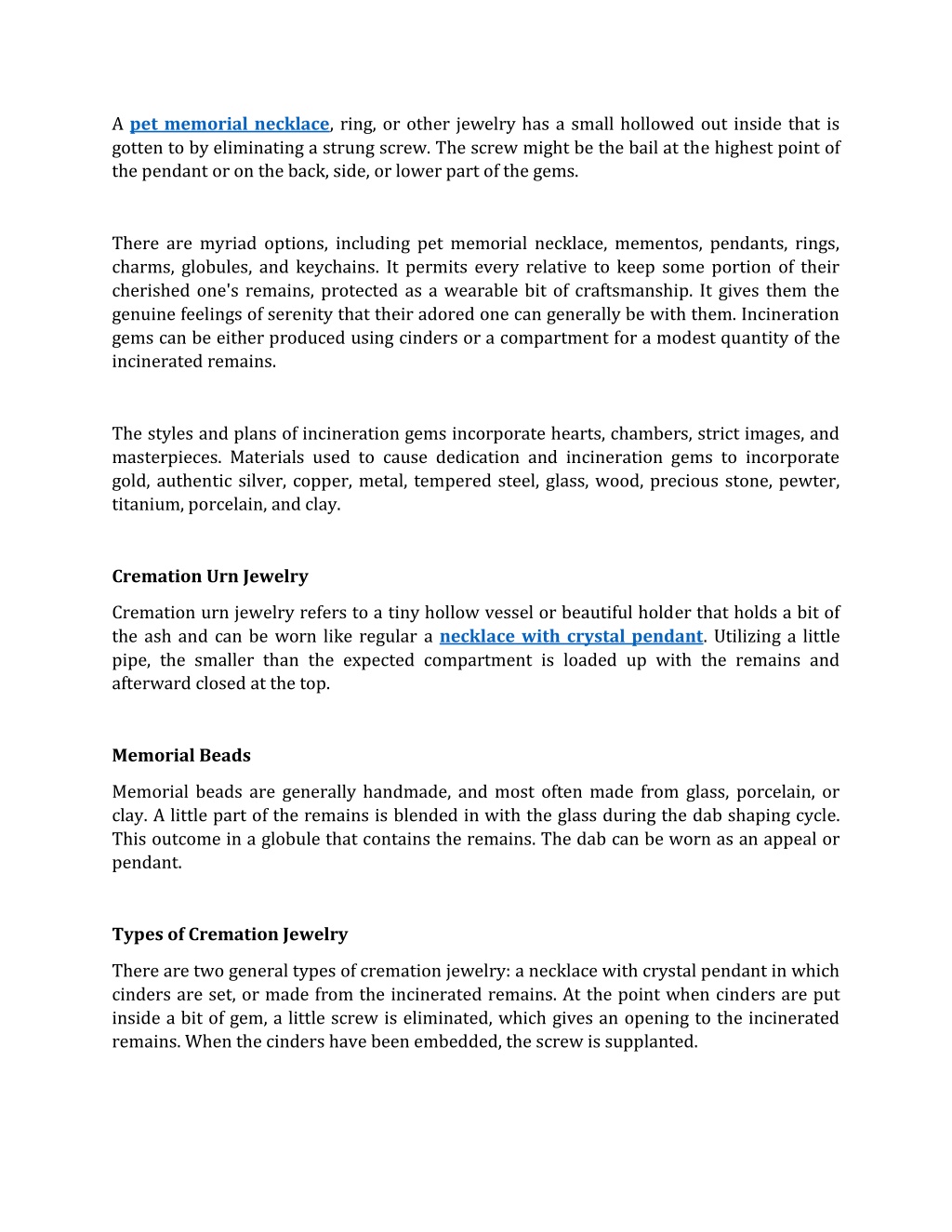 A pet memorial necklace, ring, or other jewelry has a small hollowed out inside that is gotten to by eliminating a strung screw. The screw might be the bail at the highest point of the pendant or on the back, side, or lower part of the gems.

There are myriad options, including pet memorial necklace, mementos, pendants, rings, charms, globules, and keychains. It permits every relative to keep some portion of their cherished one's remains, protected as a wearable bit of craftsmanship. It gives them the genuine feelings of serenity that their adored one can generally be with them. Incineration gems can be either produced using cinders or a compartment for a modest quantity of the incinerated remains.

The styles and plans of incineration gems incorporate hearts, chambers, strict images, and masterpieces. Materials used to cause dedication and incineration gems to incorporate gold, authentic silver, copper, metal, tempered steel, glass, wood, precious stone, pewter, titanium, porcelain, and clay.

Cremation Urn Jewelry

Cremation urn jewelry refers to a tiny hollow vessel or beautiful holder that holds a bit of the ash and can be worn like regular a necklace with crystal pendant. Utilizing a little pipe, the smaller than the expected compartment is loaded up with the remains and afterward closed at the top.

Memorial Beads

Memorial beads are generally handmade, and most often made from glass, porcelain, or clay. A little part of the remains is blended in with the glass during the dab shaping cycle. This outcome in a globule that contains the remains. The dab can be worn as an appeal or pendant.

Types of Cremation Jewelry

There are two general types of cremation jewelry: a necklace with crystal pendant in which cinders are set, or made from the incinerated remains. At the point when cinders are put inside a bit of gem, a little screw is eliminated, which gives an opening to the incinerated remains. When the cinders have been embedded, the screw is supplanted.